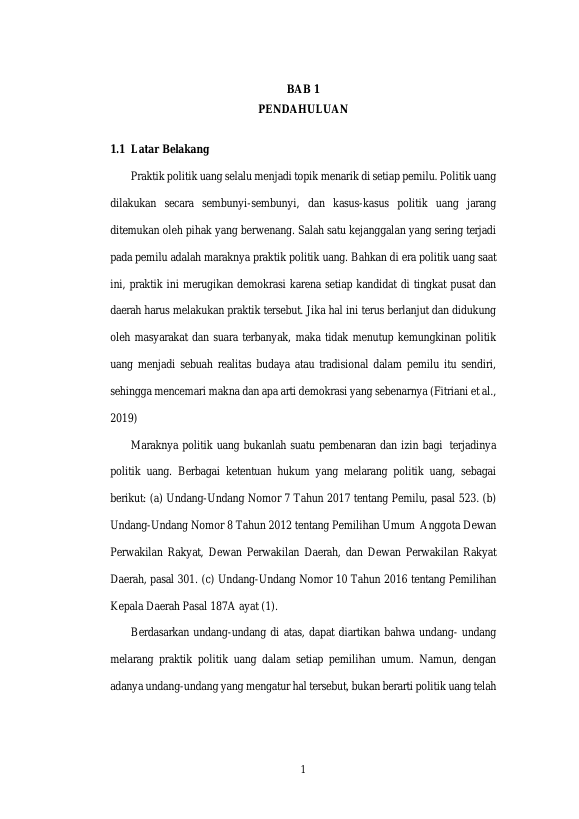 BAB 1
PENDAHULUAN

1.1 Latar Belakang

Praktik politik uang selalu menjadi topik menarik di setiap pemilu. Politik uang dilakukan secara sembunyi-sembunyi, dan kasus-kasus politik uang jarang ditemukan oleh pihak yang berwenang. Salah satu kejanggalan yang sering terjadi pada pemilu adalah maraknya praktik politik uang. Bahkan di era politik uang saat ini, praktik ini merugikan demokrasi karena setiap kandidat di tingkat pusat dan daerah harus melakukan praktik tersebut. Jika hal ini terus berlanjut dan didukung oleh masyarakat dan suara terbanyak, maka tidak menutup kemungkinan politik uang menjadi sebuah realitas budaya atau tradisional dalam pemilu itu sendiri, sehingga mencemari makna dan apa arti demokrasi yang sebenarnya (Fitriani et al., 2019)

Maraknya politik uang bukanlah suatu pembenaran dan izin bagi terjadinya politik uang. Berbagai ketentuan hukum yang melarang politik uang, sebagai berikut: (a) Undang-Undang Nomor 7 Tahun 2017 tentang Pemilu, pasal 523. (b) Undang-Undang Nomor 8 Tahun 2012 tentang Pemilihan Umum Anggota Dewan Perwakilan Rakyat, Dewan Perwakilan Daerah, dan Dewan Perwakilan Rakyat Daerah, pasal 301. (c) Undang-Undang Nomor 10 Tahun 2016 tentang Pemilihan Kepala Daerah Pasal 187A ayat (1).

Berdasarkan undang-undang di atas, dapat diartikan bahwa undang- undang melarang praktik politik uang dalam setiap pemilihan umum. Namun, dengan adanya undang-undang yang mengatur hal tersebut, bukan berarti politik uang telah

1